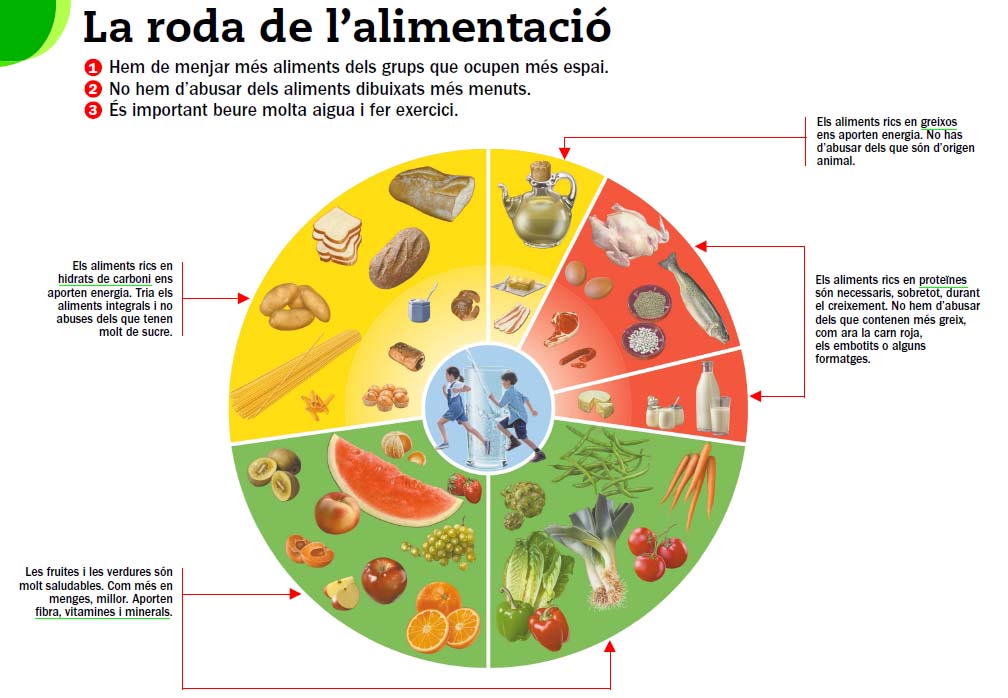 La roda de l'alimentació

1 Hem de menjar més aliments dels grups que ocupen més espai.
2 No hem d'abusar dels aliments dibuixats més menuts.
3 És important beure molta aigua i fer exercici.

Els aliments rics en greixos ens aporten energia. No has d'abusar dels que són d'origen animal.

Els aliments rics en hidrats de carboni ens aporten energia. Tria els aliments integrals i no abuses dels que tenen molt de sucre.

Els aliments rics en proteïnes són necessaris, sobretot, durant el creixement. No hem d'abusar dels que contenen més greix, com ara la carn roja, els embotits o alguns formatges.

Les fruites i les verdures són molt saludables. Com més en menges, millor. Aporten fibra, vitamines i minerals.